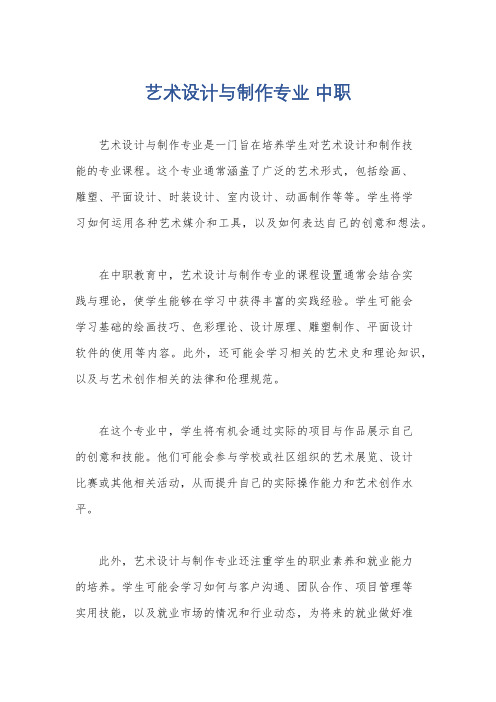 艺术设计与制作专业 中职

艺术设计与制作专业是一门旨在培养学生对艺术设计和制作技能的专业课程。这个专业通常涵盖了广泛的艺术形式，包括绘画、雕塑、平面设计、时装设计、室内设计、动画制作等等。学生将学习如何运用各种艺术媒介和工具，以及如何表达自己的创意和想法。

在中职教育中，艺术设计与制作专业的课程设置通常会结合实践与理论，使学生能够在学习中获得丰富的实践经验。学生可能会学习基础的绘画技巧、色彩理论、设计原理、雕塑制作、平面设计软件的使用等内容。此外，还可能会学习相关的艺术史和理论知识，以及与艺术创作相关的法律和伦理规范。

在这个专业中，学生将有机会通过实际的项目与作品展示自己的创意和技能。他们可能会参与学校或社区组织的艺术展览、设计比赛或其他相关活动，从而提升自己的实际操作能力和艺术创作水平。

此外，艺术设计与制作专业还注重学生的职业素养和就业能力的培养。学生可能会学习如何与客户沟通、团队合作、项目管理等实用技能，以及就业市场的情况和行业动态，为将来的就业做好准